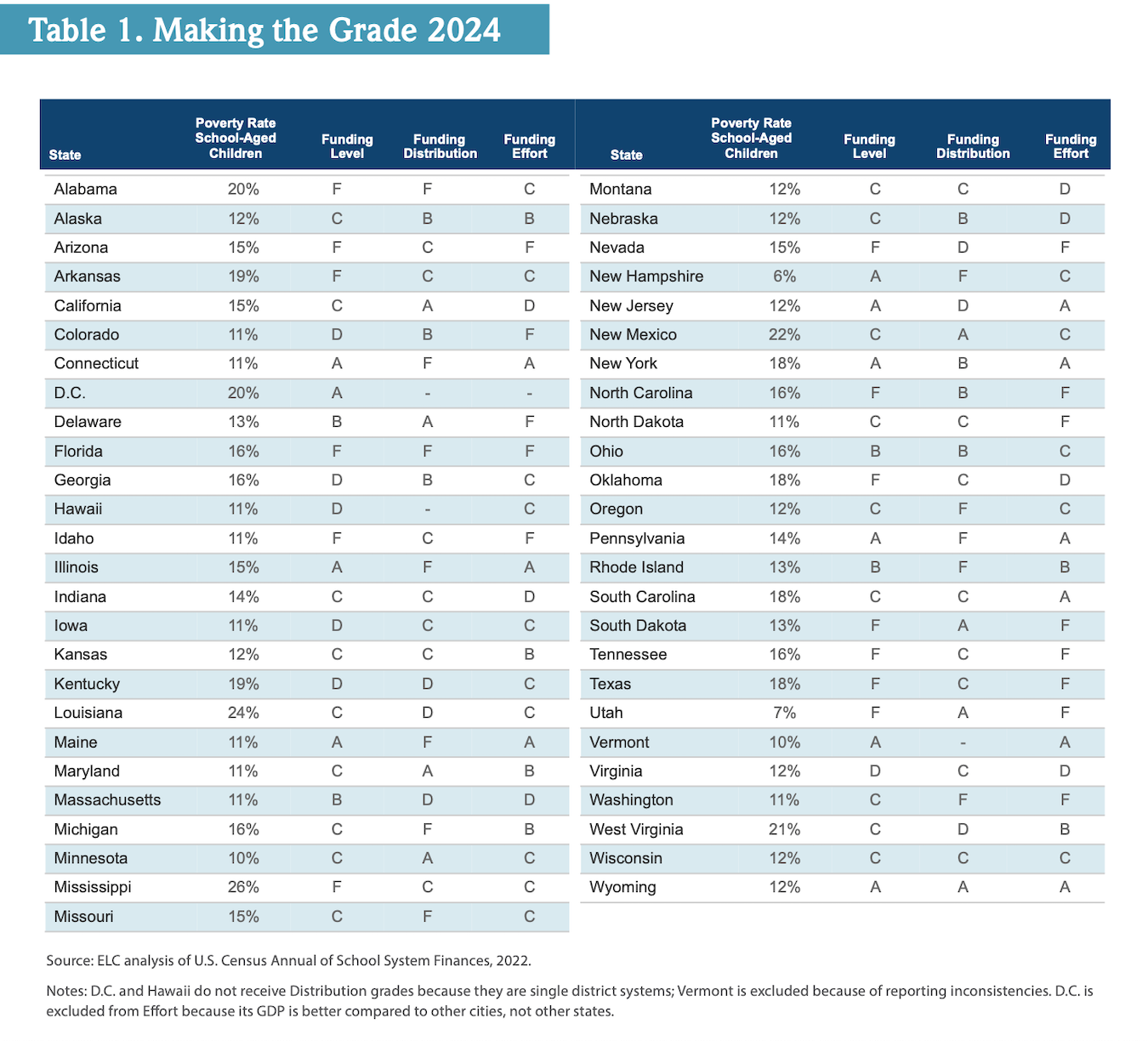 Table 1. Making the Grade 2024

| State | Poverty Rate School-Aged Children | Funding Level | Funding Distribution | Funding Effort |
|---|---|---|---|---|
| Alabama | 20% | F | F | C |
| Alaska | 12% | C | B | B |
| Arizona | 15% | F | C | F |
| Arkansas | 19% | F | C | C |
| California | 15% | C | A | D |
| Colorado | 11% | D | B | F |
| Connecticut | 11% | A | F | A |
| D.C. | 20% | A | - | - |
| Delaware | 13% | B | A | F |
| Florida | 16% | F | F | F |
| Georgia | 16% | D | B | C |
| Hawaii | 11% | D | - | C |
| Idaho | 11% | F | C | F |
| Illinois | 15% | A | F | A |
| Indiana | 14% | C | C | D |
| Iowa | 11% | D | C | C |
| Kansas | 12% | C | C | B |
| Kentucky | 19% | D | D | C |
| Louisiana | 24% | C | D | C |
| Maine | 11% | A | F | A |
| Maryland | 11% | C | A | B |
| Massachusetts | 11% | B | D | D |
| Michigan | 16% | C | F | B |
| Minnesota | 10% | C | A | C |
| Mississippi | 26% | F | C | C |
| Missouri | 15% | C | F | C |

| State | Poverty Rate School-Aged Children | Funding Level | Funding Distribution | Funding Effort |
|---|---|---|---|---|
| Montana | 12% | C | C | D |
| Nebraska | 12% | C | B | D |
| Nevada | 15% | F | D | F |
| New Hampshire | 6% | A | F | C |
| New Jersey | 12% | A | D | A |
| New Mexico | 22% | C | A | C |
| New York | 18% | A | B | A |
| North Carolina | 16% | F | B | F |
| North Dakota | 11% | C | C | F |
| Ohio | 16% | B | B | C |
| Oklahoma | 18% | F | C | D |
| Oregon | 12% | C | F | C |
| Pennsylvania | 14% | A | F | A |
| Rhode Island | 13% | B | F | B |
| South Carolina | 18% | C | C | A |
| South Dakota | 13% | F | A | F |
| Tennessee | 16% | F | C | F |
| Texas | 18% | F | C | F |
| Utah | 7% | F | A | F |
| Vermont | 10% | A | - | A |
| Virginia | 12% | D | C | D |
| Washington | 11% | C | F | F |
| West Virginia | 21% | C | D | B |
| Wisconsin | 12% | C | C | C |
| Wyoming | 12% | A | A | A |

Source: ELC analysis of U.S. Census Annual of School System Finances, 2022.

Notes: D.C. and Hawaii do not receive Distribution grades because they are single district systems; Vermont is excluded because of reporting inconsistencies. D.C. is excluded from Effort because its GDP is better compared to other cities, not other states.